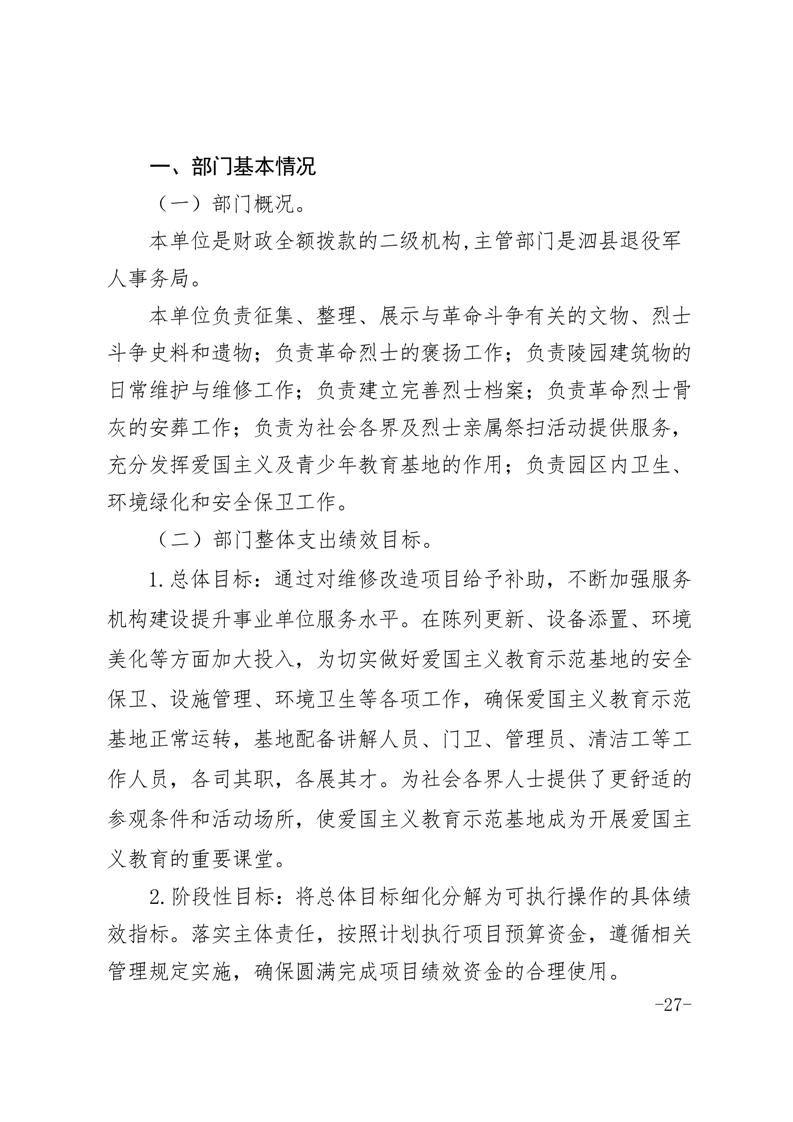 一、部门基本情况

（一）部门概况。

本单位是财政全额拨款的二级机构,主管部门是泗县退役军人事务局。

本单位负责征集、整理、展示与革命斗争有关的文物、烈士斗争史料和遗物；负责革命烈士的褒扬工作；负责陵园建筑物的日常维护与维修工作；负责建立完善烈士档案；负责革命烈士骨灰的安葬工作；负责为社会各界及烈士亲属祭扫活动提供服务，充分发挥爱国主义及青少年教育基地的作用；负责园区内卫生、环境绿化和安全保卫工作。

（二）部门整体支出绩效目标。

1.总体目标：通过对维修改造项目给予补助，不断加强服务机构建设提升事业单位服务水平。在陈列更新、设备添置、环境美化等方面加大投入，为切实做好爱国主义教育示范基地的安全保卫、设施管理、环境卫生等各项工作，确保爱国主义教育示范基地正常运转，基地配备讲解人员、门卫、管理员、清洁工等工作人员，各司其职，各展其才。为社会各界人士提供了更舒适的参观条件和活动场所，使爱国主义教育示范基地成为开展爱国主义教育的重要课堂。

2.阶段性目标：将总体目标细化分解为可执行操作的具体绩效指标。落实主体责任，按照计划执行项目预算资金，遵循相关管理规定实施，确保圆满完成项目绩效资金的合理使用。

-27-